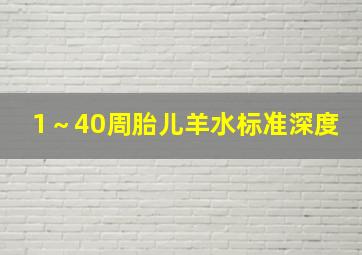 1～40周胎儿羊水标准深度